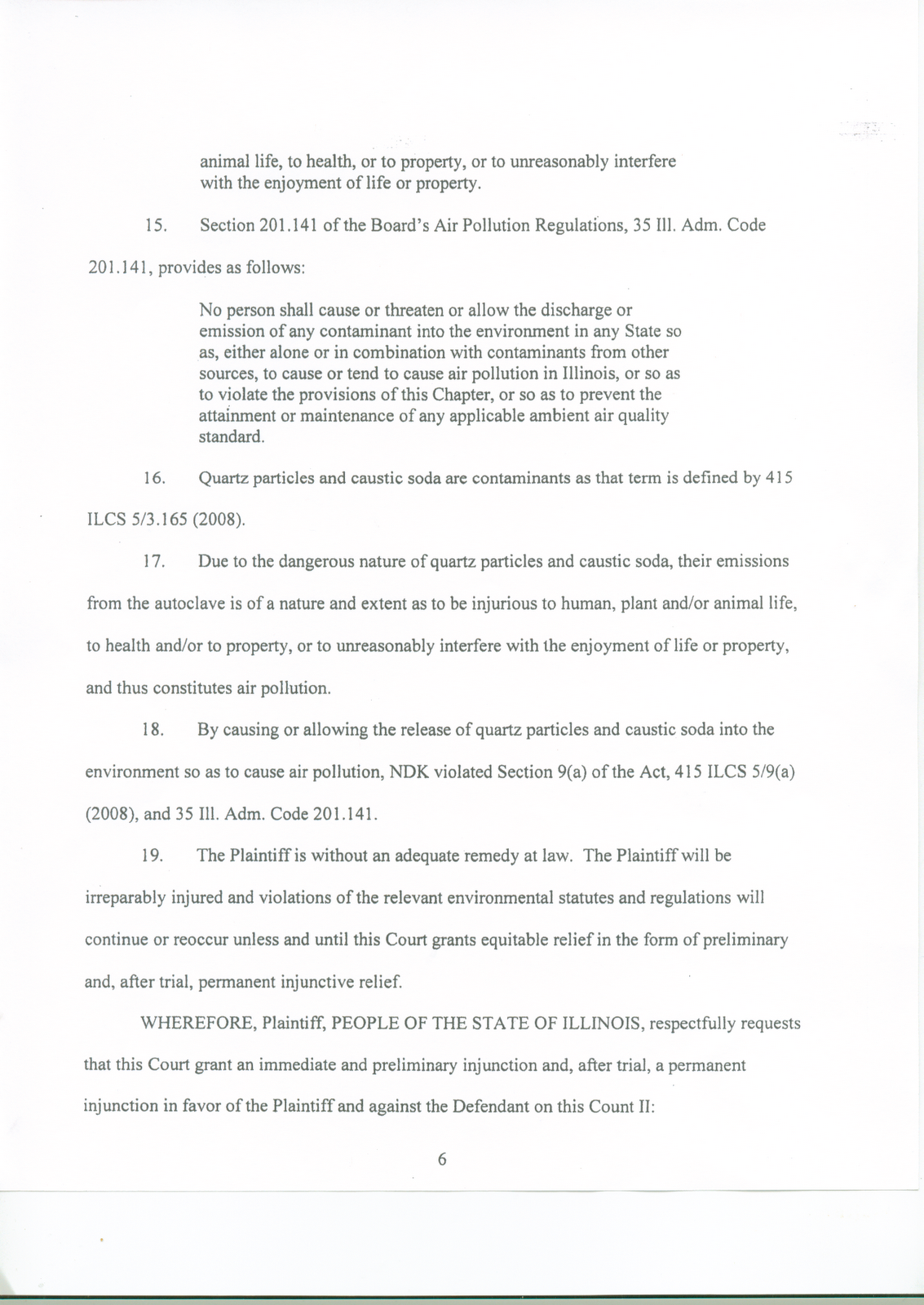 animal life, to health, or to property, or to unreasonably interfere with the enjoyment of life or property.

15. Section 201.141 of the Board's Air Pollution Regulations, 35 Ill. Adm. Code 201.141, provides as follows:

No person shall cause or threaten or allow the discharge or emission of any contaminant into the environment in any State so as, either alone or in combination with contaminants from other sources, to cause or tend to cause air pollution in Illinois, or so as to violate the provisions of this Chapter, or so as to prevent the attainment or maintenance of any applicable ambient air quality standard.

16. Quartz particles and caustic soda are contaminants as that term is defined by 415 ILCS 5/3.165 (2008).

17. Due to the dangerous nature of quartz particles and caustic soda, their emissions from the autoclave is of a nature and extent as to be injurious to human, plant and/or animal life, to health and/or to property, or to unreasonably interfere with the enjoyment of life or property, and thus constitutes air pollution.

18. By causing or allowing the release of quartz particles and caustic soda into the environment so as to cause air pollution, NDK violated Section 9(a) of the Act, 415 ILCS 5/9(a) (2008), and 35 Ill. Adm. Code 201.141.

19. The Plaintiff is without an adequate remedy at law. The Plaintiff will be irreparably injured and violations of the relevant environmental statutes and regulations will continue or reoccur unless and until this Court grants equitable relief in the form of preliminary and, after trial, permanent injunctive relief.

WHEREFORE, Plaintiff, PEOPLE OF THE STATE OF ILLINOIS, respectfully requests that this Court grant an immediate and preliminary injunction and, after trial, a permanent injunction in favor of the Plaintiff and against the Defendant on this Count II:

6